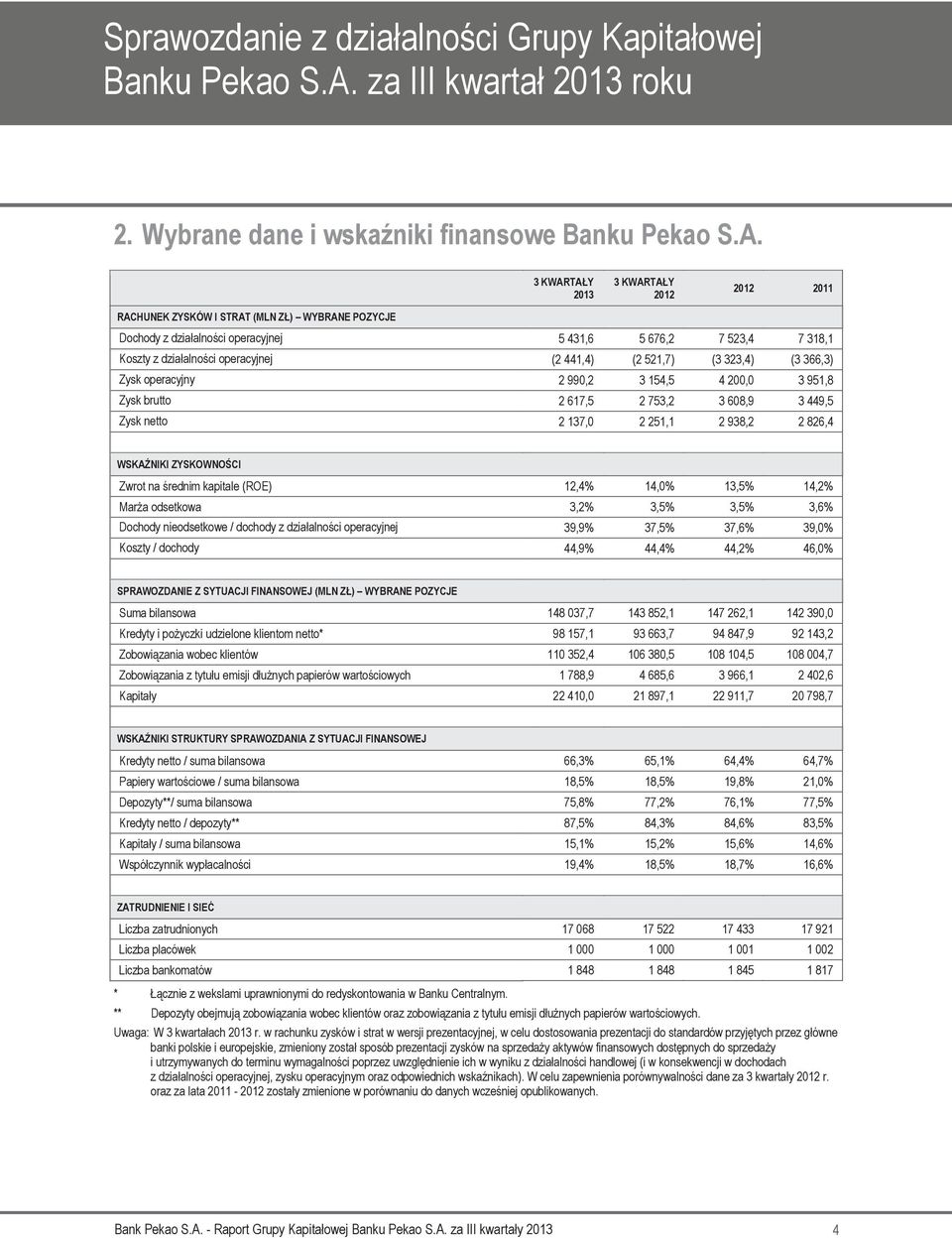 Sprawozdanie z działalności Grupy Kapitałowej Banku Pekao S.A. za III kwartał 2013 roku

2. Wybrane dane i wskaźniki finansowe Banku Pekao S.A.

| | 3 KWARTAŁY 2013 | 3 KWARTAŁY 2012 | 2012 | 2011 |
|---|---|---|---|---|
| RACHUNEK ZYSKÓW I STRAT (MLN ZŁ) – WYBRANE POZYCJE | | | | |
| Dochody z działalności operacyjnej | 5 431,6 | 5 676,2 | 7 523,4 | 7 318,1 |
| Koszty z działalności operacyjnej | (2 441,4) | (2 521,7) | (3 323,4) | (3 366,3) |
| Zysk operacyjny | 2 990,2 | 3 154,5 | 4 200,0 | 3 951,8 |
| Zysk brutto | 2 617,5 | 2 753,2 | 3 608,9 | 3 449,5 |
| Zysk netto | 2 137,0 | 2 251,1 | 2 938,2 | 2 826,4 |
| WSKAŹNIKI ZYSKOWNOŚCI | | | | |
| Zwrot na średnim kapitale (ROE) | 12,4% | 14,0% | 13,5% | 14,2% |
| Marża odsetkowa | 3,2% | 3,5% | 3,5% | 3,6% |
| Dochody nieodsetkowe / dochody z działalności operacyjnej | 39,9% | 37,5% | 37,6% | 39,0% |
| Koszty / dochody | 44,9% | 44,4% | 44,2% | 46,0% |
| SPRAWOZDANIE Z SYTUACJI FINANSOWEJ (MLN ZŁ) – WYBRANE POZYCJE | | | | |
| Suma bilansowa | 148 037,7 | 143 852,1 | 147 262,1 | 142 390,0 |
| Kredyty i pożyczki udzielone klientom netto* | 98 157,1 | 93 663,7 | 94 847,9 | 92 143,2 |
| Zobowiązania wobec klientów | 110 352,4 | 106 380,5 | 108 104,5 | 108 004,7 |
| Zobowiązania z tytułu emisji dłużnych papierów wartościowych | 1 788,9 | 4 685,6 | 3 966,1 | 2 402,6 |
| Kapitały | 22 410,0 | 21 897,1 | 22 911,7 | 20 798,7 |
| WSKAŹNIKI STRUKTURY SPRAWOZDANIA Z SYTUACJI FINANSOWEJ | | | | |
| Kredyty netto / suma bilansowa | 66,3% | 65,1% | 64,4% | 64,7% |
| Papiery wartościowe / suma bilansowa | 18,5% | 18,5% | 19,8% | 21,0% |
| Depozyty**/ suma bilansowa | 75,8% | 77,2% | 76,1% | 77,5% |
| Kredyty netto / depozyty** | 87,5% | 84,3% | 84,6% | 83,5% |
| Kapitały / suma bilansowa | 15,1% | 15,2% | 15,6% | 14,6% |
| Współczynnik wypłacalności | 19,4% | 18,5% | 18,7% | 16,6% |
| ZATRUDNIENIE I SIEĆ | | | | |
| Liczba zatrudnionych | 17 068 | 17 522 | 17 433 | 17 921 |
| Liczba placówek | 1 000 | 1 000 | 1 001 | 1 002 |
| Liczba bankomatów | 1 848 | 1 848 | 1 845 | 1 817 |

* Łącznie z wekslami uprawnionymi do redyskontowania w Banku Centralnym.
** Depozyty obejmują zobowiązania wobec klientów oraz zobowiązania z tytułu emisji dłużnych papierów wartościowych.
Uwaga: W 3 kwartałach 2013 r. w rachunku zysków i strat w wersji prezentacyjnej, w celu dostosowania prezentacji do standardów przyjętych przez główne banki polskie i europejskie, zmieniony został sposób prezentacji zysków na sprzedaży aktywów finansowych dostępnych do sprzedaży i utrzymywanych do terminu wymagalności poprzez uwzględnienie ich w wyniku z działalności handlowej (i w konsekwencji w dochodach z działalności operacyjnej, zysku operacyjnym oraz odpowiednich wskaźnikach). W celu zapewnienia porównywalności dane za 3 kwartały 2012 r. oraz za lata 2011 - 2012 zostały zmienione w porównaniu do danych wcześniej opublikowanych.

Bank Pekao S.A. - Raport Grupy Kapitałowej Banku Pekao S.A. za III kwartały 2013 4